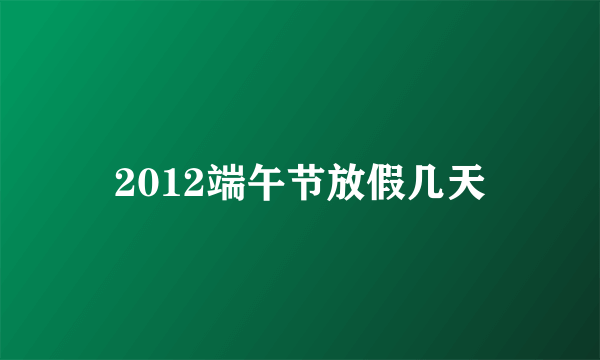 2012端午节放假几天